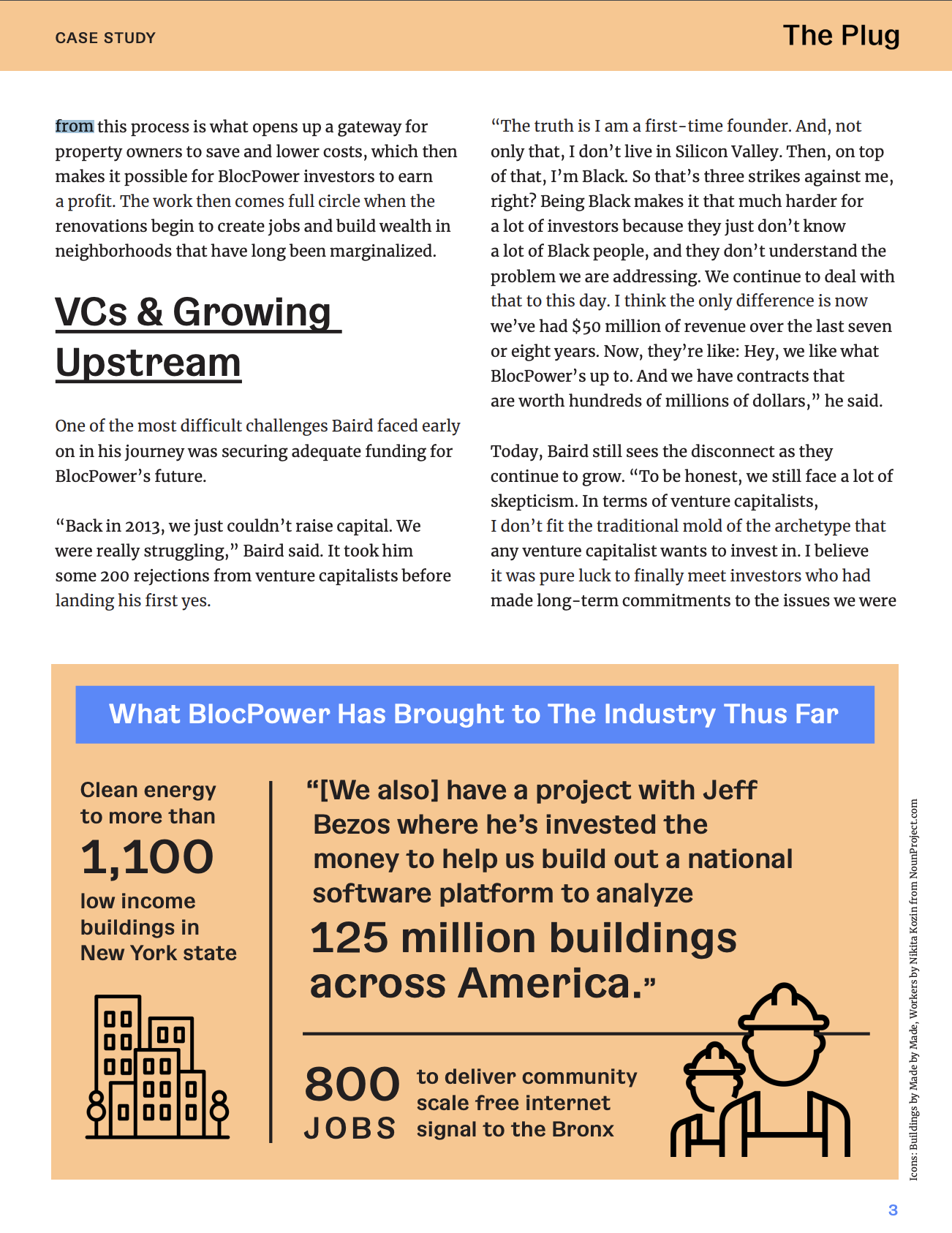 CASE STUDY

The Plug

from this process is what opens up a gateway for property owners to save and lower costs, which then makes it possible for BlocPower investors to earn a profit. The work then comes full circle when the renovations begin to create jobs and build wealth in neighborhoods that have long been marginalized.

VCs & Growing Upstream

One of the most difficult challenges Baird faced early on in his journey was securing adequate funding for BlocPower's future.

"Back in 2013, we just couldn't raise capital. We were really struggling," Baird said. It took him some 200 rejections from venture capitalists before landing his first yes.

"The truth is I am a first-time founder. And, not only that, I don't live in Silicon Valley. Then, on top of that, I'm Black. So that's three strikes against me, right? Being Black makes it that much harder for a lot of investors because they just don't know a lot of Black people, and they don't understand the problem we are addressing. We continue to deal with that to this day. I think the only difference is now we've had $50 million of revenue over the last seven or eight years. Now, they're like: Hey, we like what BlocPower's up to. And we have contracts that are worth hundreds of millions of dollars," he said.

Today, Baird still sees the disconnect as they continue to grow. "To be honest, we still face a lot of skepticism. In terms of venture capitalists, I don't fit the traditional mold of the archetype that any venture capitalist wants to invest in. I believe it was pure luck to finally meet investors who had made long-term commitments to the issues we were

What BlocPower Has Brought to The Industry Thus Far

Clean energy to more than 1,100 low income buildings in New York state

"[We also] have a project with Jeff Bezos where he's invested the money to help us build out a national software platform to analyze 125 million buildings across America."

800 JOBS to deliver community scale free internet signal to the Bronx

Icons: Buildings by Made by Made, Workers by Nikita Kozin from NounProject.com

3